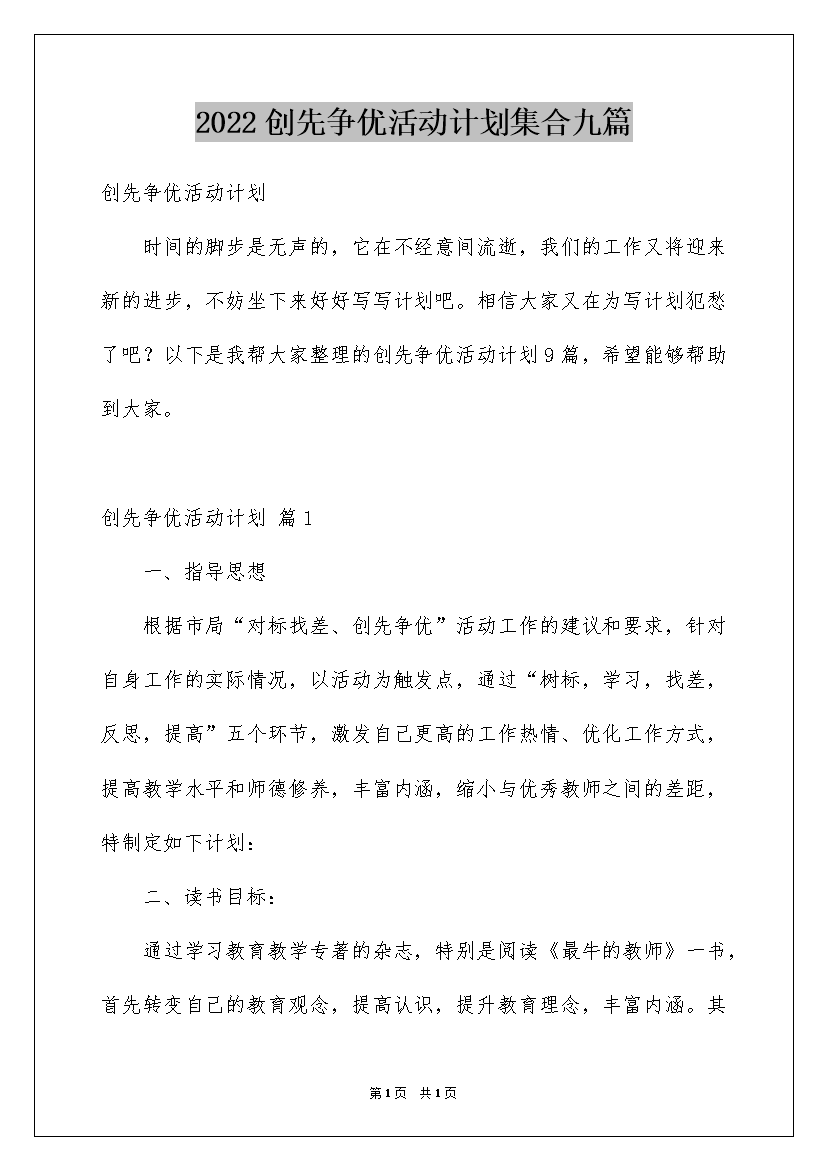 2022创先争优活动计划集合九篇

创先争优活动计划

时间的脚步是无声的，它在不经意间流逝，我们的工作又将迎来新的进步，不妨坐下来好好写写计划吧。相信大家又在为写计划犯愁了吧？以下是我帮大家整理的创先争优活动计划9篇，希望能够帮助到大家。

创先争优活动计划 篇1

一、指导思想

根据市局“对标找差、创先争优”活动工作的建议和要求，针对自身工作的实际情况，以活动为触发点，通过“树标，学习，找差，反思，提高”五个环节，激发自己更高的工作热情、优化工作方式，提高教学水平和师德修养，丰富内涵，缩小与优秀教师之间的差距，特制定如下计划：

二、读书目标：

通过学习教育教学专著的杂志，特别是阅读《最牛的教师》一书，首先转变自己的教育观念，提高认识，提升教育理念，丰富内涵。其

第1页 共1页